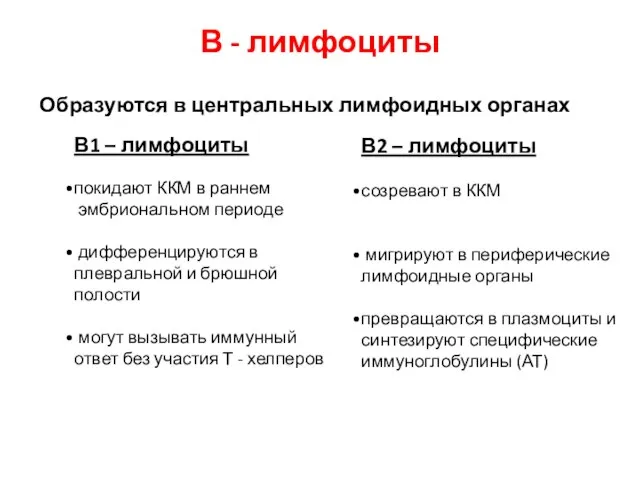 В - лимфоциты

Образуются в центральных лимфоидных органах

В1 – лимфоциты

•покидают ККМ в раннем эмбриональном периоде

• дифференцируются в плевральной и брюшной полости

• могут вызывать иммунный ответ без участия Т - хелперов

В2 – лимфоциты

•созревают в ККМ

• мигрируют в периферические лимфоидные органы

•превращаются в плазмоциты и синтезируют специфические иммуноглобулины (АТ)